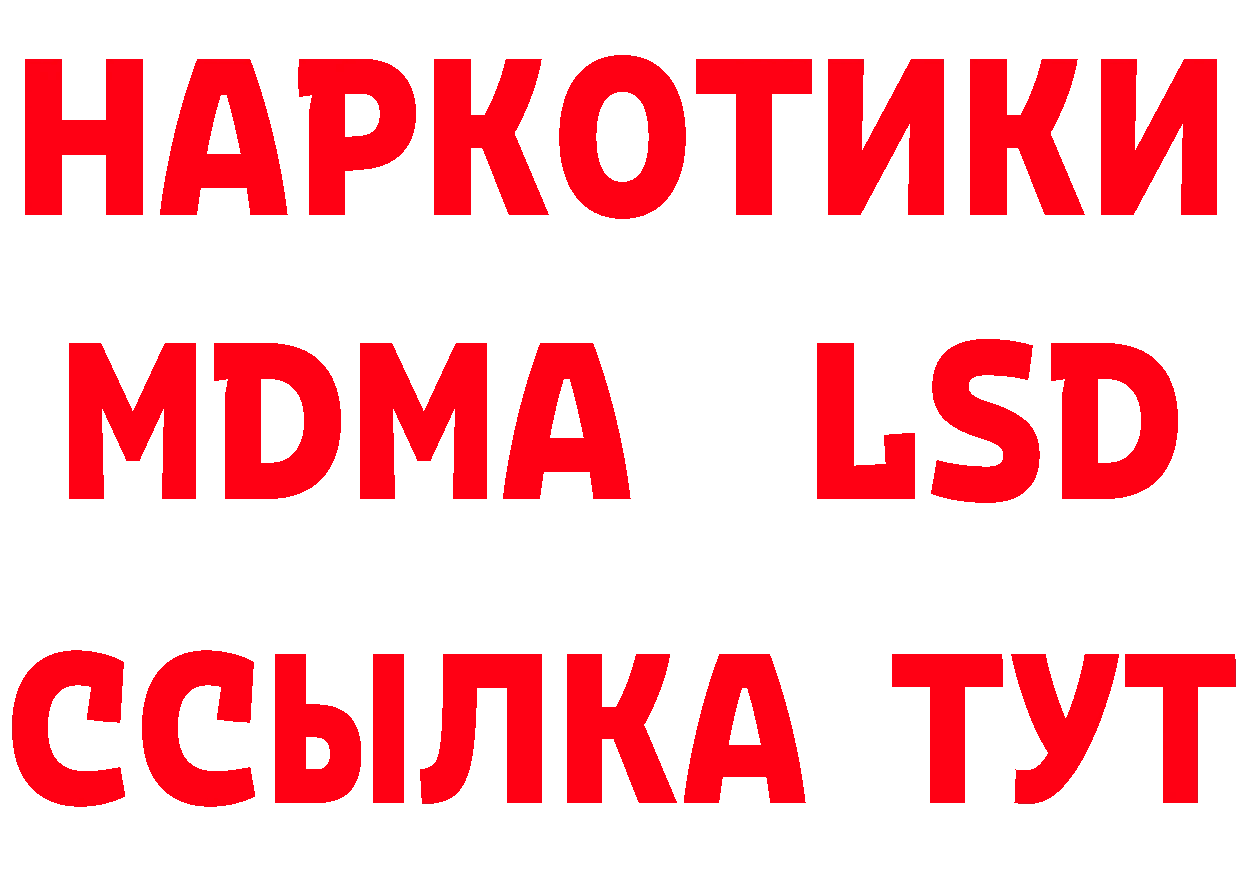 НАРКОТИКИ
MDMA LSD
ССЫЛКА ТУТ